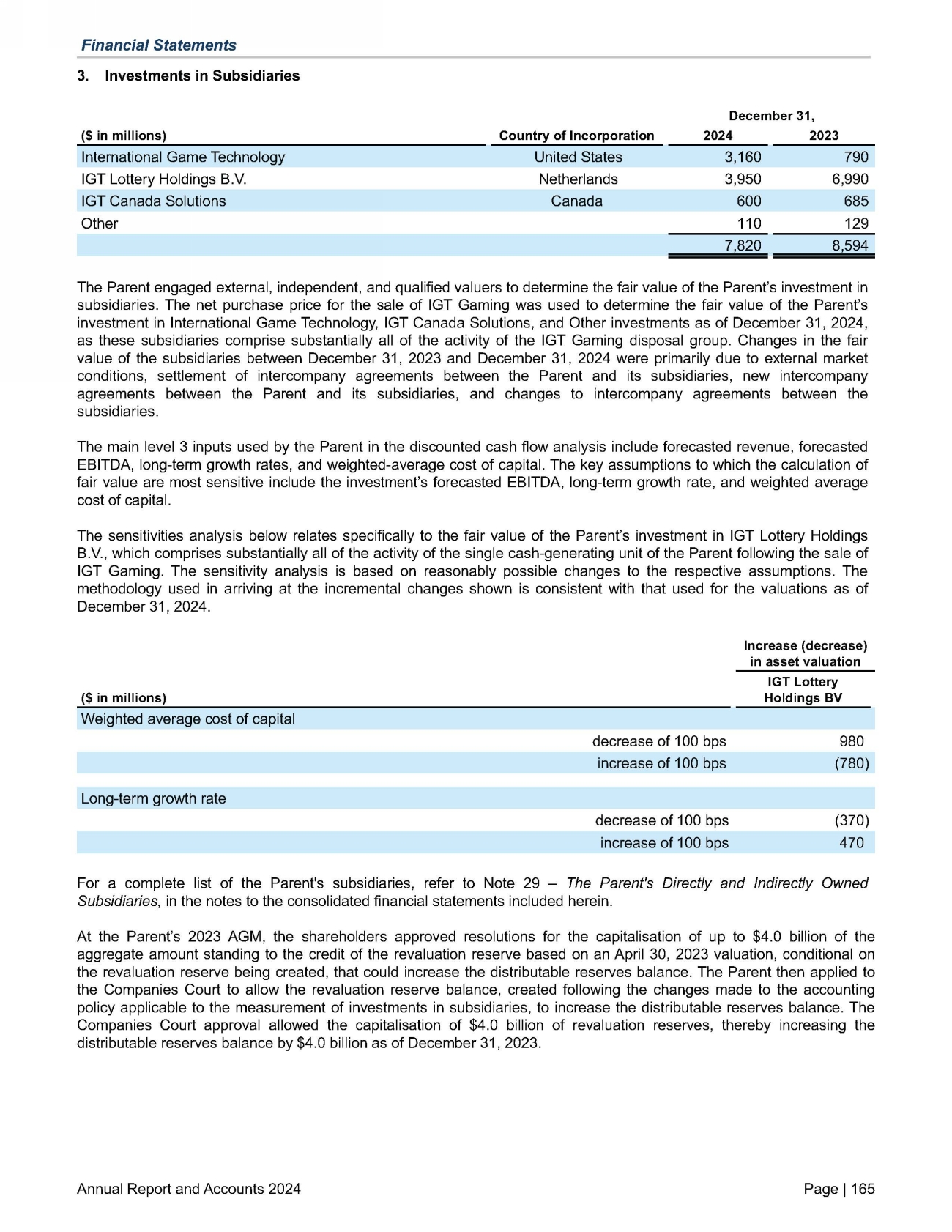 Financial Statements

3. Investments in Subsidiaries

| ($ in millions) | Country of Incorporation | December 31, 2024 | December 31, 2023 |
|---|---|---|---|
| International Game Technology | United States | 3,160 | 790 |
| IGT Lottery Holdings B.V. | Netherlands | 3,950 | 6,990 |
| IGT Canada Solutions | Canada | 600 | 685 |
| Other | | 110 | 129 |
| | | 7,820 | 8,594 |

The Parent engaged external, independent, and qualified valuers to determine the fair value of the Parent's investment in subsidiaries. The net purchase price for the sale of IGT Gaming was used to determine the fair value of the Parent's investment in International Game Technology, IGT Canada Solutions, and Other investments as of December 31, 2024, as these subsidiaries comprise substantially all of the activity of the IGT Gaming disposal group. Changes in the fair value of the subsidiaries between December 31, 2023 and December 31, 2024 were primarily due to external market conditions, settlement of intercompany agreements between the Parent and its subsidiaries, new intercompany agreements between the Parent and its subsidiaries, and changes to intercompany agreements between the subsidiaries.

The main level 3 inputs used by the Parent in the discounted cash flow analysis include forecasted revenue, forecasted EBITDA, long-term growth rates, and weighted-average cost of capital. The key assumptions to which the calculation of fair value are most sensitive include the investment's forecasted EBITDA, long-term growth rate, and weighted average cost of capital.

The sensitivities analysis below relates specifically to the fair value of the Parent's investment in IGT Lottery Holdings B.V., which comprises substantially all of the activity of the single cash-generating unit of the Parent following the sale of IGT Gaming. The sensitivity analysis is based on reasonably possible changes to the respective assumptions. The methodology used in arriving at the incremental changes shown is consistent with that used for the valuations as of December 31, 2024.

| ($ in millions) | | Increase (decrease) in asset valuation IGT Lottery Holdings BV |
|---|---|---|
| Weighted average cost of capital | | |
| | decrease of 100 bps | 980 |
| | increase of 100 bps | (780) |
| Long-term growth rate | | |
| | decrease of 100 bps | (370) |
| | increase of 100 bps | 470 |

For a complete list of the Parent's subsidiaries, refer to Note 29 – The Parent's Directly and Indirectly Owned Subsidiaries, in the notes to the consolidated financial statements included herein.

At the Parent's 2023 AGM, the shareholders approved resolutions for the capitalisation of up to $4.0 billion of the aggregate amount standing to the credit of the revaluation reserve based on an April 30, 2023 valuation, conditional on the revaluation reserve being created, that could increase the distributable reserves balance. The Parent then applied to the Companies Court to allow the revaluation reserve balance, created following the changes made to the accounting policy applicable to the measurement of investments in subsidiaries, to increase the distributable reserves balance. The Companies Court approval allowed the capitalisation of $4.0 billion of revaluation reserves, thereby increasing the distributable reserves balance by $4.0 billion as of December 31, 2023.

Annual Report and Accounts 2024

Page | 165